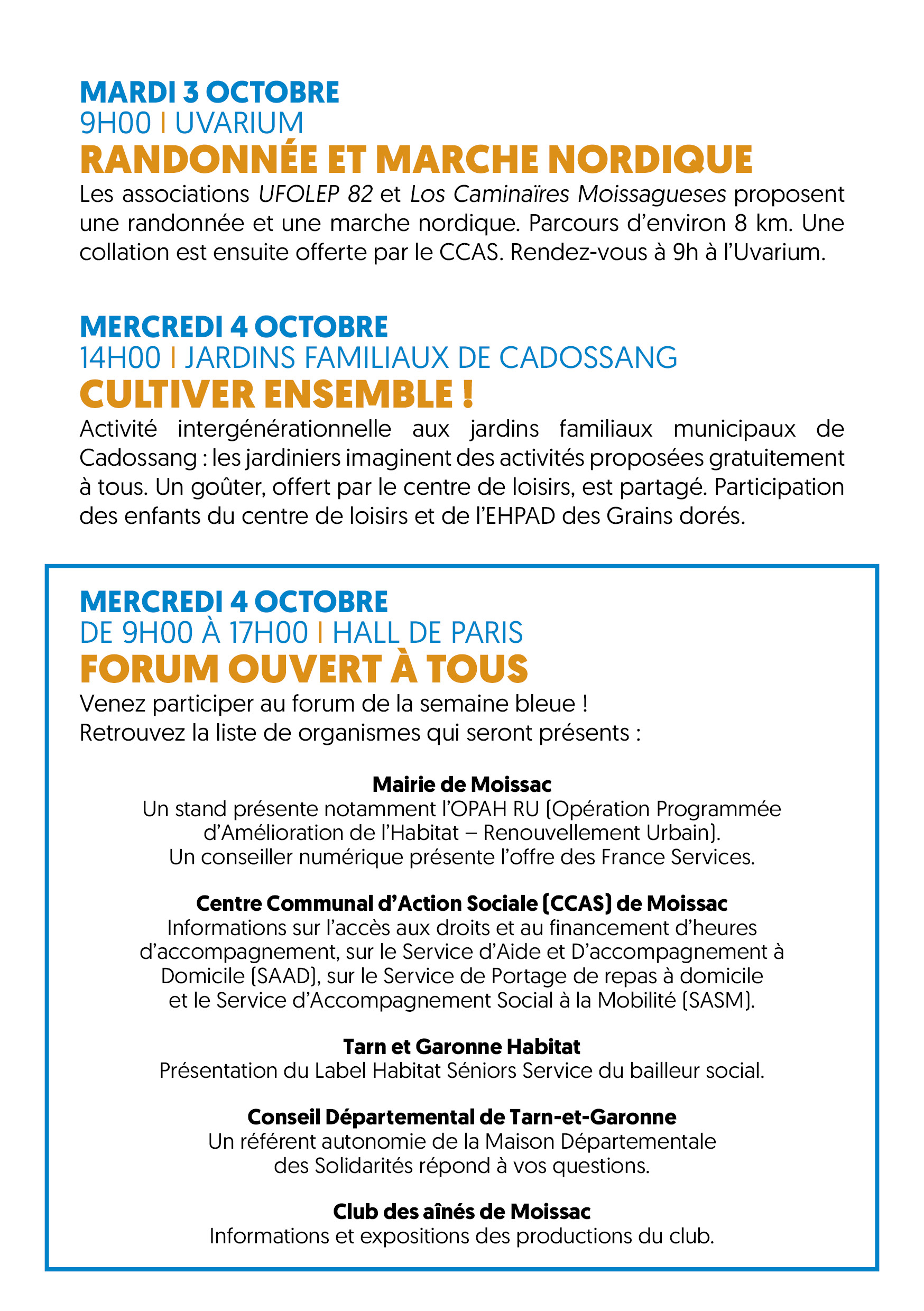 MARDI 3 OCTOBRE
9H00 I UVARIUM
RANDONNÉE ET MARCHE NORDIQUE
Les associations UFOLEP 82 et Los Caminaïres Moissagueses proposent une randonnée et une marche nordique. Parcours d'environ 8 km. Une collation est ensuite offerte par le CCAS. Rendez-vous à 9h à l'Uvarium.

MERCREDI 4 OCTOBRE
14H00 I JARDINS FAMILIAUX DE CADOSSANG
CULTIVER ENSEMBLE !
Activité intergénérationnelle aux jardins familiaux municipaux de Cadossang : les jardiniers imaginent des activités proposées gratuitement à tous. Un goûter, offert par le centre de loisirs, est partagé. Participation des enfants du centre de loisirs et de l'EHPAD des Grains dorés.

MERCREDI 4 OCTOBRE
DE 9H00 À 17H00 I HALL DE PARIS
FORUM OUVERT À TOUS
Venez participer au forum de la semaine bleue !
Retrouvez la liste de organismes qui seront présents :

Mairie de Moissac
Un stand présente notamment l'OPAH RU (Opération Programmée d'Amélioration de l'Habitat – Renouvellement Urbain).
Un conseiller numérique présente l'offre des France Services.

Centre Communal d'Action Sociale (CCAS) de Moissac
Informations sur l'accès aux droits et au financement d'heures d'accompagnement, sur le Service d'Aide et D'accompagnement à Domicile (SAAD), sur le Service de Portage de repas à domicile et le Service d'Accompagnement Social à la Mobilité (SASM).

Tarn et Garonne Habitat
Présentation du Label Habitat Séniors Service du bailleur social.

Conseil Départemental de Tarn-et-Garonne
Un référent autonomie de la Maison Départementale des Solidarités répond à vos questions.

Club des aînés de Moissac
Informations et expositions des productions du club.